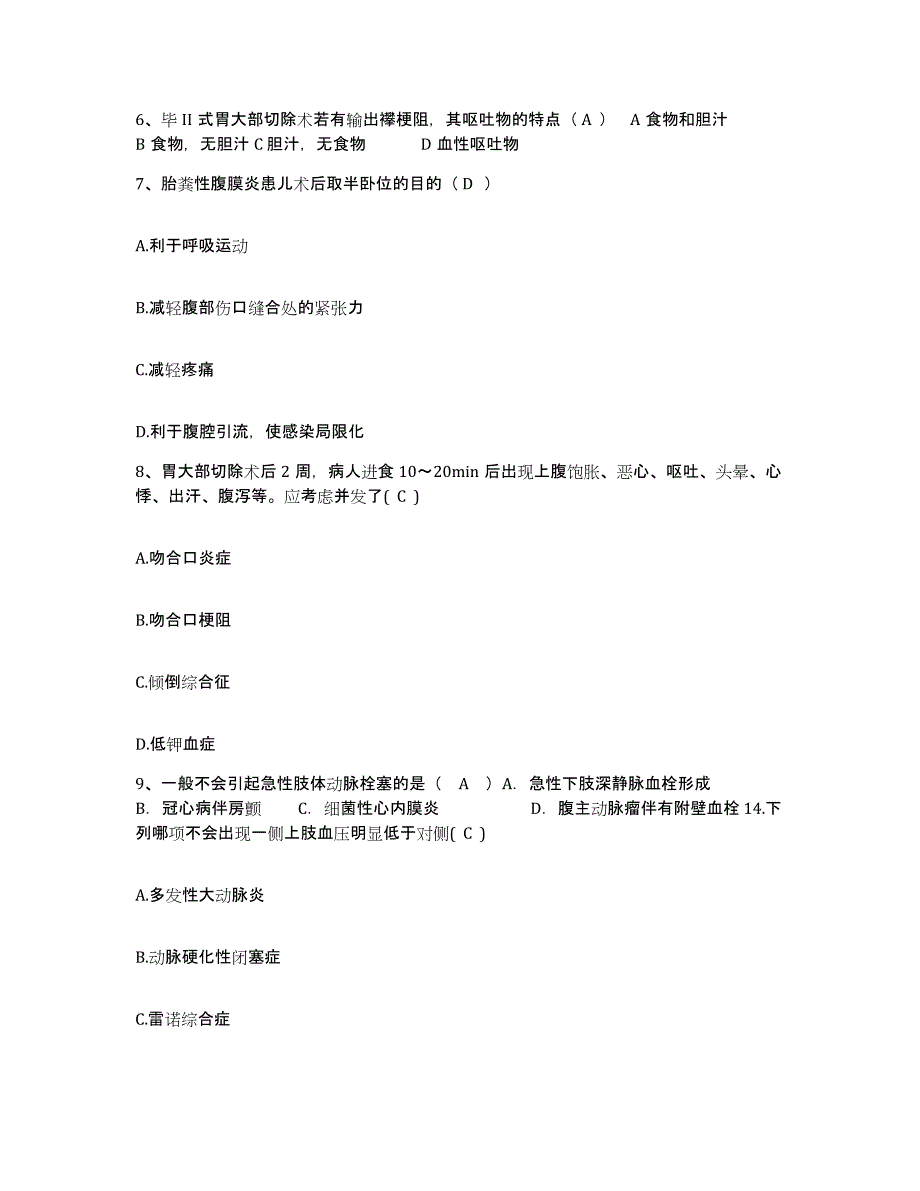 6、毕 II 式胃大部切除术若有输出襻梗阻，其呕吐物的特点（ A ）　A 食物和胆汁　B 食物，无胆汁 C 胆汁，无食物　　D 血性呕吐物

7、胎粪性腹膜炎患儿术后取半卧位的目的（ D ）

A.利于呼吸运动

B.减轻腹部伤口缝合处的紧张力

C.减轻疼痛

D.利于腹腔引流，使感染局限化

8、胃大部切除术后 2 周，病人进食 10～20min 后出现上腹饱胀、恶心、呕吐、头晕、心悸、出汗、腹泻等。应考虑并发了( C )

A.吻合口炎症

B.吻合口梗阻

C.倾倒综合征

D.低钾血症

9、一般不会引起急性肢体动脉栓塞的是（　A　）A.　急性下肢深静脉血栓形成　B.　冠心病伴房颤　　C.　细菌性心内膜炎　　　　D.　腹主动脉瘤伴有附壁血栓 14.下列哪项不会出现一侧上肢血压明显低于对侧( C )

A.多发性大动脉炎

B.动脉硬化性闭塞症

C.雷诺综合症